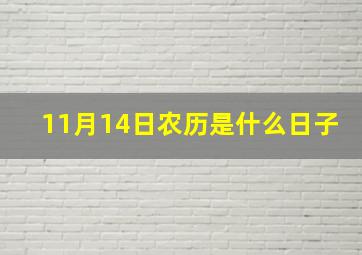 11月14日农历是什么日子